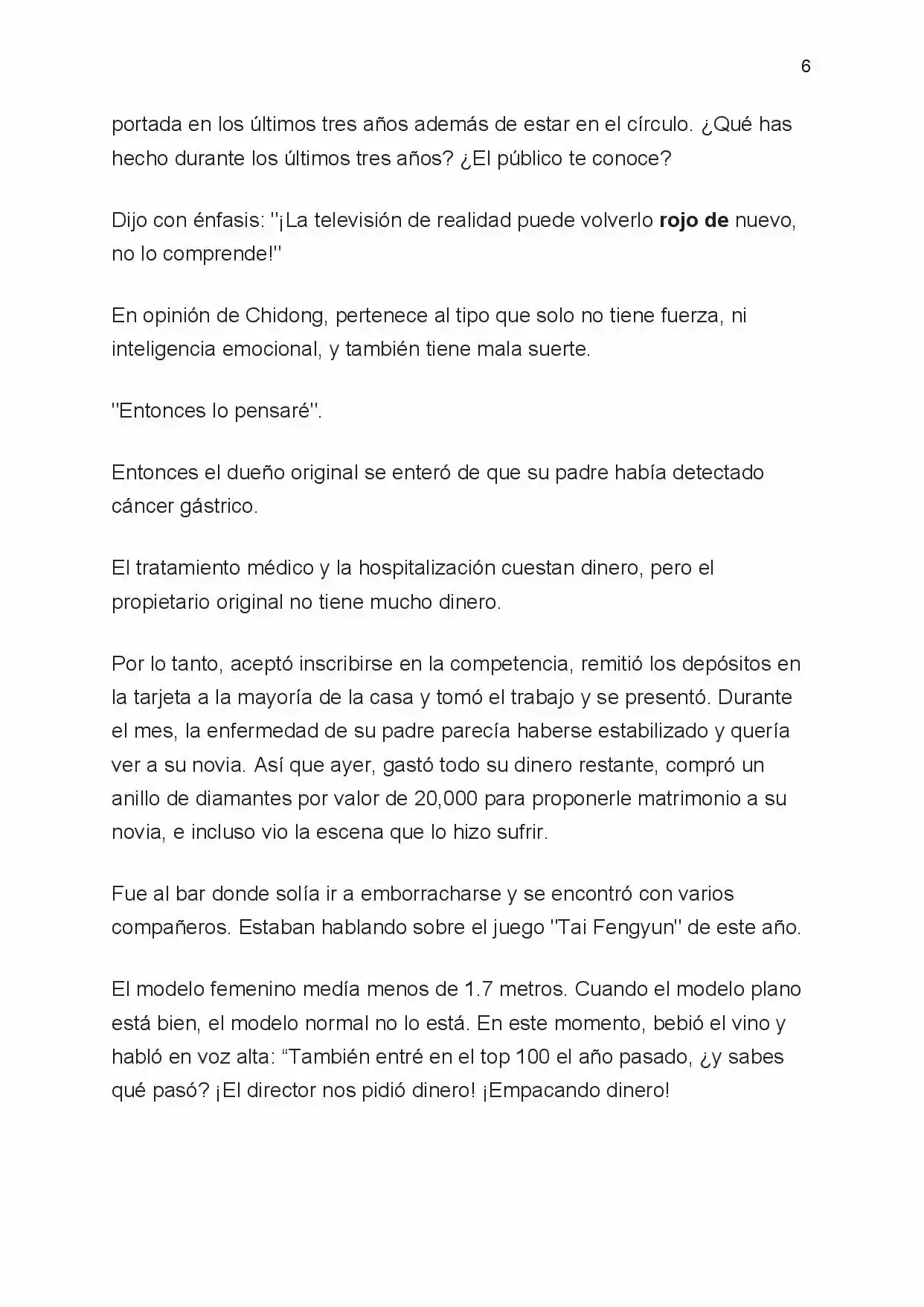 6

portada en los últimos tres años además de estar en el círculo. ¿Qué has hecho durante los últimos tres años? ¿El público te conoce?

Dijo con énfasis: "¡La televisión de realidad puede volverlo rojo de nuevo, no lo comprende!"

En opinión de Chidong, pertenece al tipo que solo no tiene fuerza, ni inteligencia emocional, y también tiene mala suerte.

"Entonces lo pensaré".

Entonces el dueño original se enteró de que su padre había detectado cáncer gástrico.

El tratamiento médico y la hospitalización cuestan dinero, pero el propietario original no tiene mucho dinero.

Por lo tanto, aceptó inscribirse en la competencia, remitió los depósitos en la tarjeta a la mayoría de la casa y tomó el trabajo y se presentó. Durante el mes, la enfermedad de su padre parecía haberse estabilizado y quería ver a su novia. Así que ayer, gastó todo su dinero restante, compró un anillo de diamantes por valor de 20,000 para proponerle matrimonio a su novia, e incluso vio la escena que lo hizo sufrir.

Fue al bar donde solía ir a emborracharse y se encontró con varios compañeros. Estaban hablando sobre el juego "Tai Fengyun" de este año.

El modelo femenino medía menos de 1.7 metros. Cuando el modelo plano está bien, el modelo normal no lo está. En este momento, bebió el vino y habló en voz alta: "También entré en el top 100 el año pasado, ¿y sabes qué pasó? ¡El director nos pidió dinero! ¡Empacando dinero!